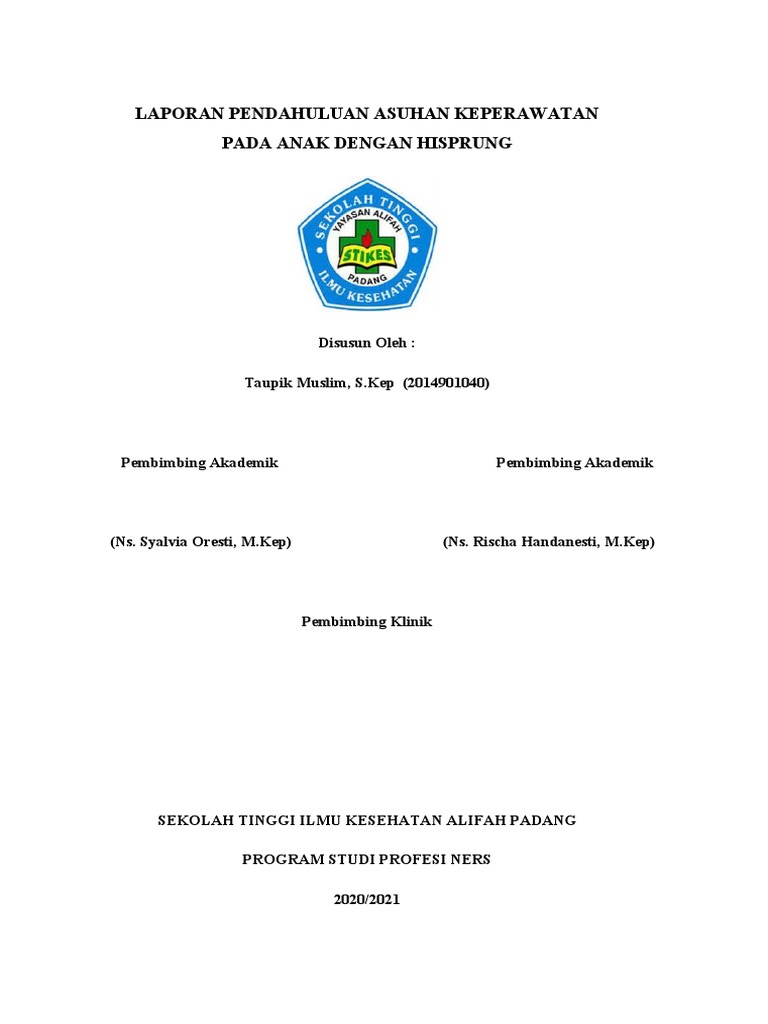 LAPORAN PENDAHULUAN ASUHAN KEPERAWATAN
PADA ANAK DENGAN HISPRUNG

SEKOLAH TINGGI
YAYASAN ALIFAH
STIKES
PADANG
ILMU KESEHATAN

Disusun Oleh :

Taupik Muslim, S.Kep (2014901040)

Pembimbing Akademik

(Ns. Syalvia Oresti, M.Kep)

Pembimbing Akademik

(Ns. Rischa Handanesti, M.Kep)

Pembimbing Klinik

SEKOLAH TINGGI ILMU KESEHATAN ALIFAH PADANG

PROGRAM STUDI PROFESI NERS

2020/2021